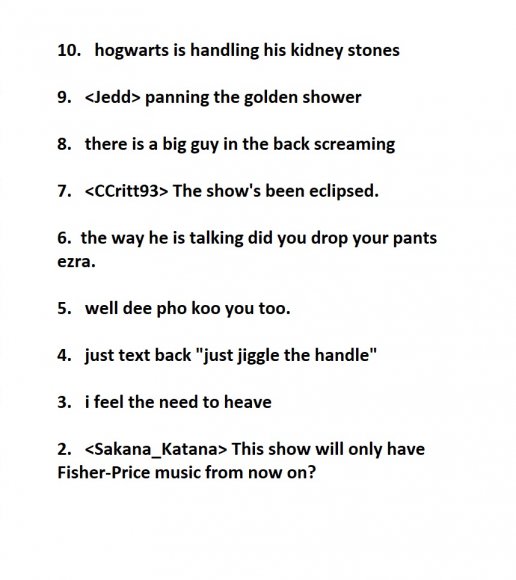 10. hogwarts is handling his kidney stones

9. <Jedd> panning the golden shower

8. there is a big guy in the back screaming

7. <CCritt93> The show's been eclipsed.

6. the way he is talking did you drop your pants ezra.

5. well dee pho koo you too.

4. just text back "just jiggle the handle"

3. i feel the need to heave

2. <Sakana_Katana> This show will only have Fisher-Price music from now on?